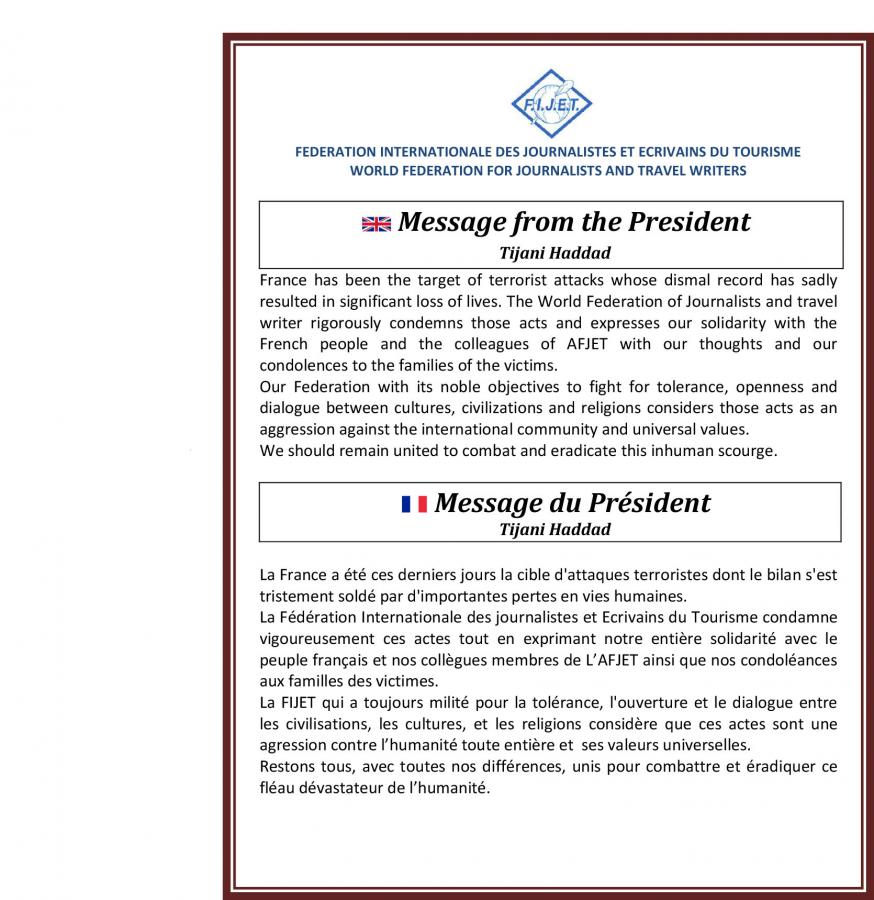 F.I.J.E.T.

FEDERATION INTERNATIONALE DES JOURNALISTES ET ECRIVAINS DU TOURISME
WORLD FEDERATION FOR JOURNALISTS AND TRAVEL WRITERS

Message from the President
Tijani Haddad

France has been the target of terrorist attacks whose dismal record has sadly resulted in significant loss of lives. The World Federation of Journalists and travel writer rigorously condemns those acts and expresses our solidarity with the French people and the colleagues of AFJET with our thoughts and our condolences to the families of the victims.
Our Federation with its noble objectives to fight for tolerance, openness and dialogue between cultures, civilizations and religions considers those acts as an aggression against the international community and universal values.
We should remain united to combat and eradicate this inhuman scourge.

Message du Président
Tijani Haddad

La France a été ces derniers jours la cible d'attaques terroristes dont le bilan s'est tristement soldé par d'importantes pertes en vies humaines.
La Fédération Internationale des journalistes et Ecrivains du Tourisme condamne vigoureusement ces actes tout en exprimant notre entière solidarité avec le peuple français et nos collègues membres de L'AFJET ainsi que nos condoléances aux familles des victimes.
La FIJET qui a toujours milité pour la tolérance, l'ouverture et le dialogue entre les civilisations, les cultures, et les religions considère que ces actes sont une agression contre l'humanité toute entière et ses valeurs universelles.
Restons tous, avec toutes nos différences, unis pour combattre et éradiquer ce fléau dévastateur de l'humanité.